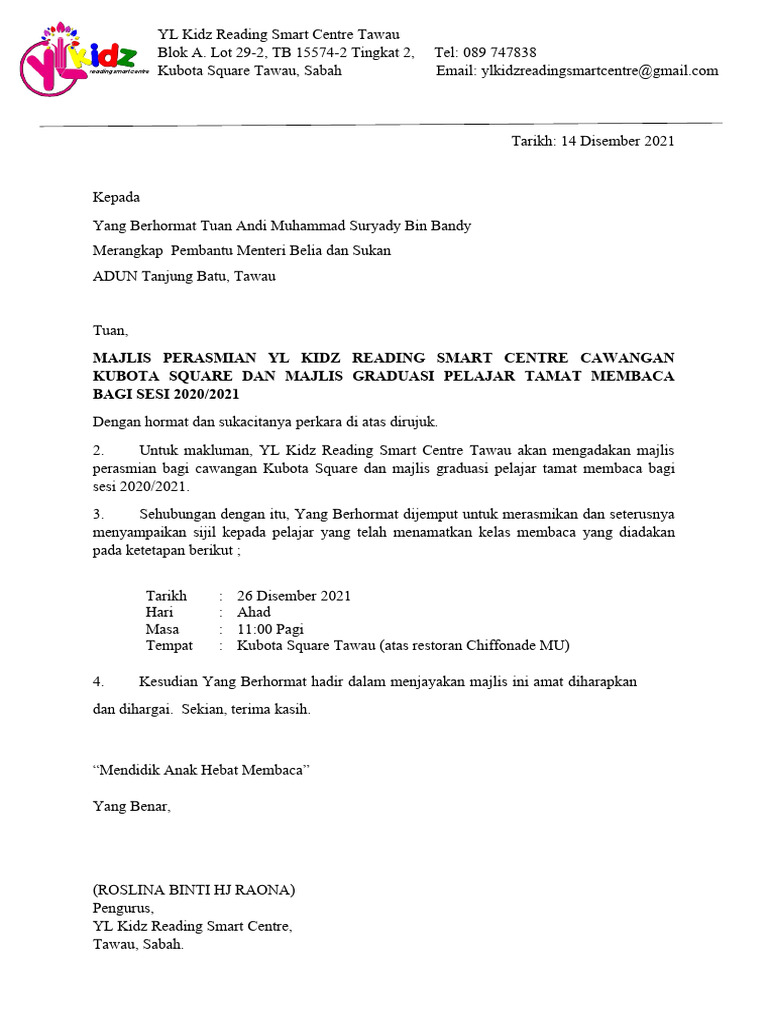 YL kidz
reading smart centre

YL Kidz Reading Smart Centre Tawau
Blok A. Lot 29-2, TB 15574-2 Tingkat 2, Tel: 089 747838
Kubota Square Tawau, Sabah Email: ylkidzreadingsmartcentre@gmail.com

Tarikh: 14 Disember 2021

Kepada

Yang Berhormat Tuan Andi Muhammad Suryady Bin Bandy

Merangkap Pembantu Menteri Belia dan Sukan

ADUN Tanjung Batu, Tawau

Tuan,

MAJLIS PERASMIAN YL KIDZ READING SMART CENTRE CAWANGAN KUBOTA SQUARE DAN MAJLIS GRADUASI PELAJAR TAMAT MEMBACA BAGI SESI 2020/2021

Dengan hormat dan sukacitanya perkara di atas dirujuk.

2. Untuk makluman, YL Kidz Reading Smart Centre Tawau akan mengadakan majlis perasmian bagi cawangan Kubota Square dan majlis graduasi pelajar tamat membaca bagi sesi 2020/2021.

3. Sehubungan dengan itu, Yang Berhormat dijemput untuk merasmikan dan seterusnya menyampaikan sijil kepada pelajar yang telah menamatkan kelas membaca yang diadakan pada ketetapan berikut ;

Tarikh : 26 Disember 2021
Hari : Ahad
Masa : 11:00 Pagi
Tempat : Kubota Square Tawau (atas restoran Chiffonade MU)

4. Kesudian Yang Berhormat hadir dalam menjayakan majlis ini amat diharapkan dan dihargai. Sekian, terima kasih.

“Mendidik Anak Hebat Membaca”

Yang Benar,

(ROSLINA BINTI HJ RAONA)
Pengurus,
YL Kidz Reading Smart Centre,
Tawau, Sabah.